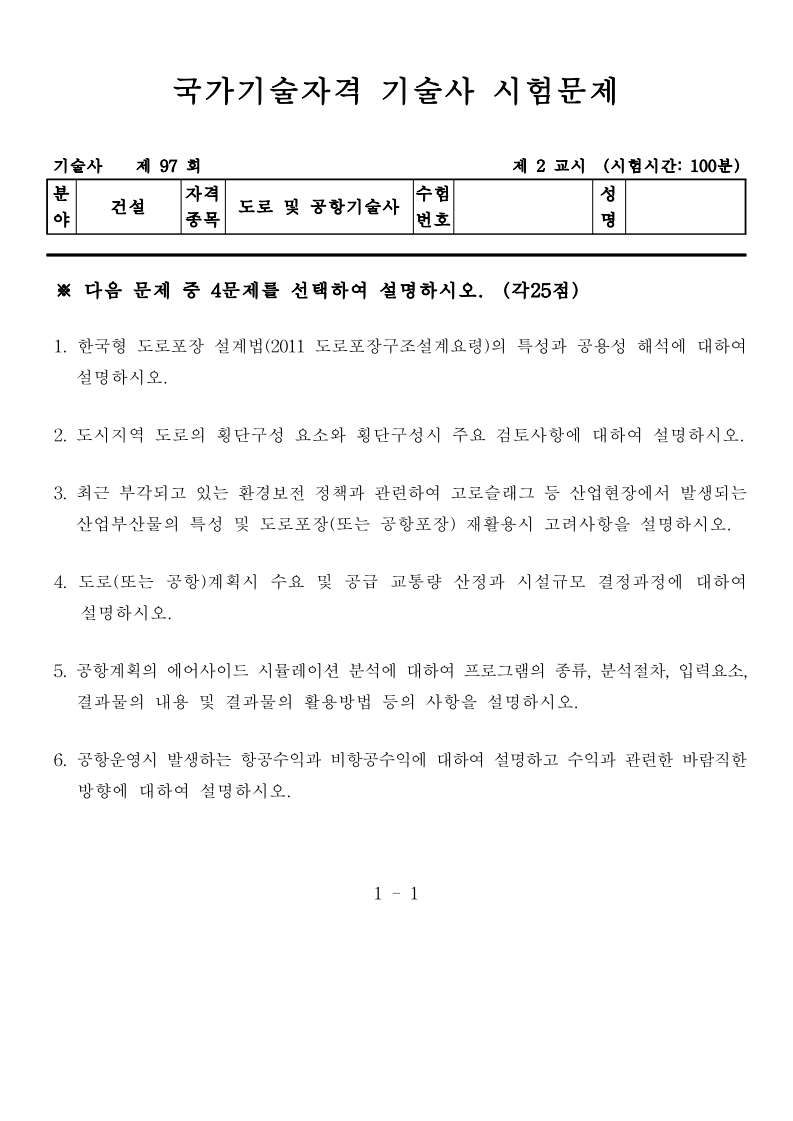 국가기술자격 기술사 시험문제

기술사 제 97 회 제 2 교시 (시험시간: 100분)

| 분야 | 건설 | 자격종목 | 도로 및 공항기술사 | 수험번호 | | 성명 | |
|---|---|---|---|---|---|---|---|

※ 다음 문제 중 4문제를 선택하여 설명하시오. (각25점)

1. 한국형 도로포장 설계법(2011 도로포장구조설계요령)의 특성과 공용성 해석에 대하여 설명하시오.

2. 도시지역 도로의 횡단구성 요소와 횡단구성시 주요 검토사항에 대하여 설명하시오.

3. 최근 부각되고 있는 환경보전 정책과 관련하여 고로슬래그 등 산업현장에서 발생되는 산업부산물의 특성 및 도로포장(또는 공항포장) 재활용시 고려사항을 설명하시오.

4. 도로(또는 공항)계획시 수요 및 공급 교통량 산정과 시설규모 결정과정에 대하여 설명하시오.

5. 공항계획의 에어사이드 시뮬레이션 분석에 대하여 프로그램의 종류, 분석절차, 입력요소, 결과물의 내용 및 결과물의 활용방법 등의 사항을 설명하시오.

6. 공항운영시 발생하는 항공수익과 비항공수익에 대하여 설명하고 수익과 관련한 바람직한 방향에 대하여 설명하시오.

1 - 1